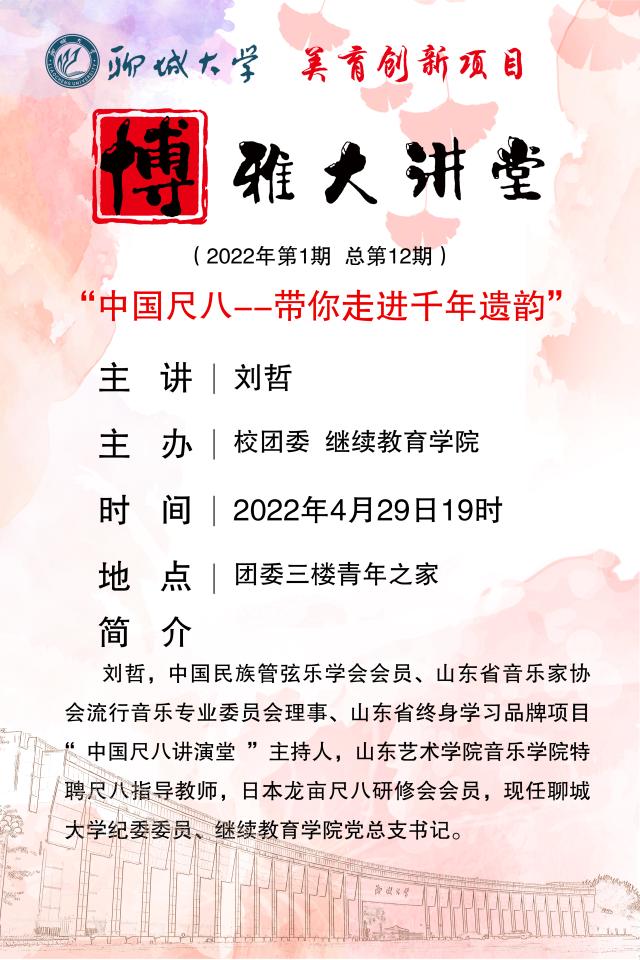 聊城大学 美育创新项目

博雅大讲堂

(2022年第1期 总第12期)

“中国尺八--带你走进千年遗韵”

主 讲 | 刘哲

主 办 | 校团委 继续教育学院

时 间 | 2022年4月29日19时

地 点 | 团委三楼青年之家

简 介

刘哲，中国民族管弦乐学会会员、山东省音乐家协会流行音乐专业委员会理事、山东省终身学习品牌项目“中国尺八讲演堂”主持人，山东艺术学院音乐学院特聘尺八指导教师，日本龙亩尺八研修会会员，现任聊城大学纪委委员、继续教育学院党总支书记。